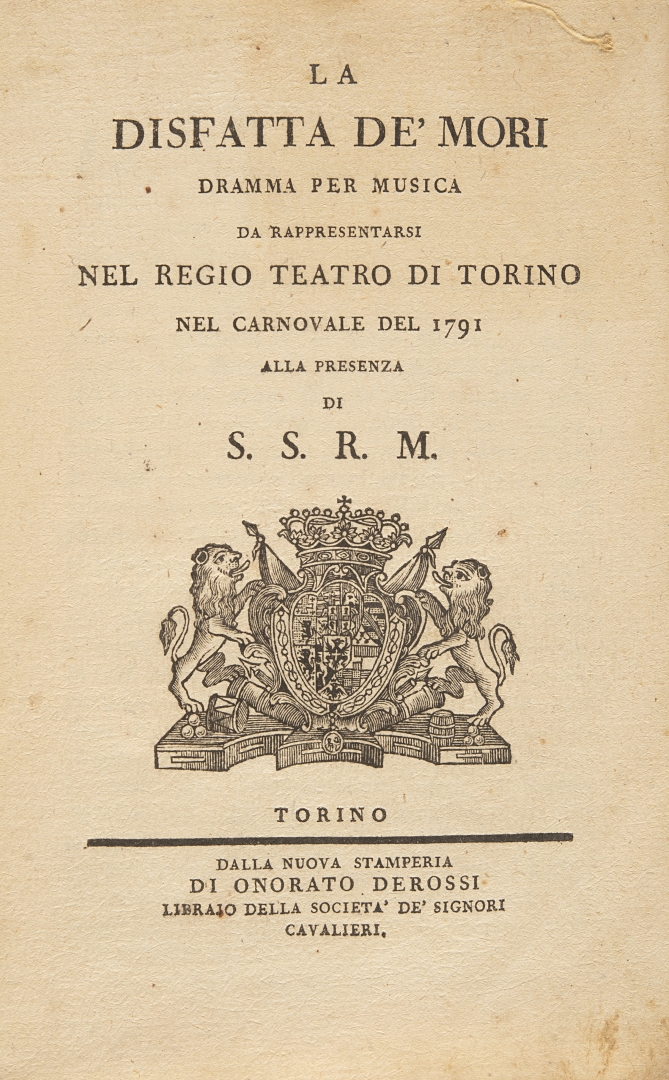 LA
DISFATTA DE' MORI
DRAMMA PER MUSICA
DA RAPPRESENTARSI
NEL REGIO TEATRO DI TORINO
NEL CARNOVALE DEL 1791
ALLA PRESENZA
DI
S. S. R. M.

TORINO

DALLA NUOVA STAMPERIA
DI ONORATO DEROSSI
LIBRAJO DELLA SOCIETA' DE' SIGNORI
CAVALIERI.